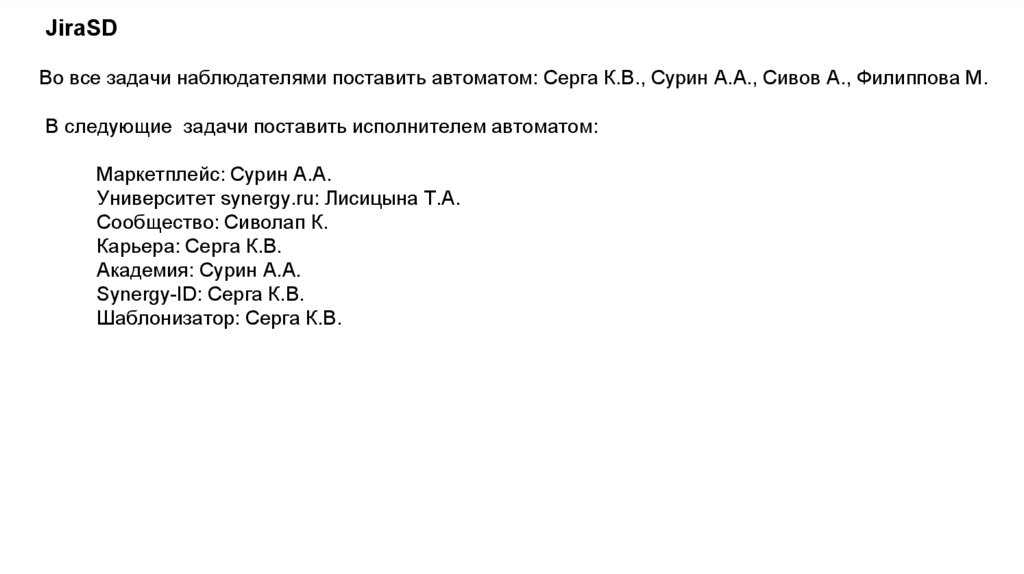 JiraSD

Во все задачи наблюдателями поставить автоматом: Серга К.В., Сурин А.А., Сивов А., Филиппова М.

В следующие задачи поставить исполнителем автоматом:

Маркетплейс: Сурин А.А.
Университет synergy.ru: Лисицына Т.А.
Сообщество: Сиволап К.
Карьера: Серга К.В.
Академия: Сурин А.А.
Synergy-ID: Серга К.В.
Шаблонизатор: Серга К.В.